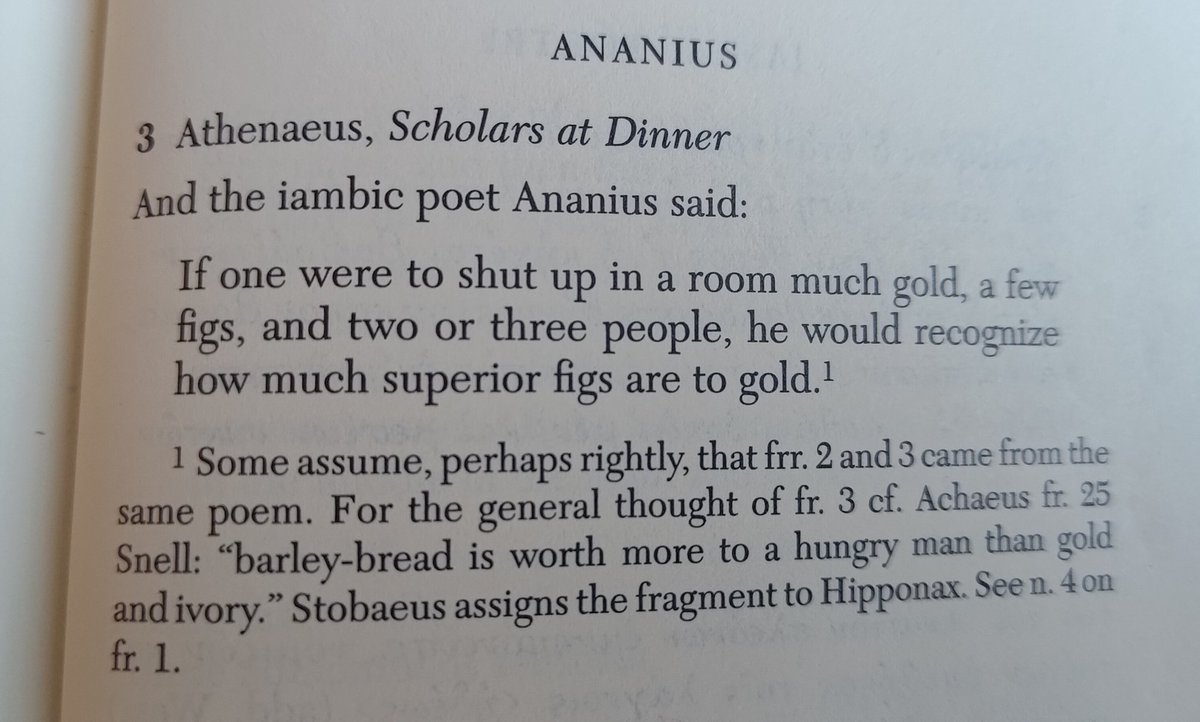 ANANIUS

3 Athenaeus, Scholars at Dinner

And the iambic poet Ananius said:

If one were to shut up in a room much gold, a few figs, and two or three people, he would recognize how much superior figs are to gold.$^{1}$

$^{1}$ Some assume, perhaps rightly, that frr. 2 and 3 came from the same poem. For the general thought of fr. 3 cf. Achaeus fr. 25 Snell: "barley-bread is worth more to a hungry man than gold and ivory." Stobaeus assigns the fragment to Hipponax. See n. 4 on fr. 1.